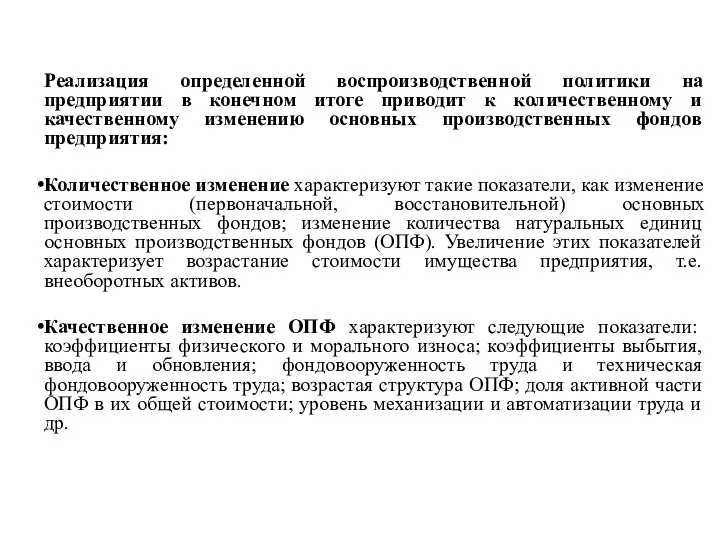 Реализация определенной воспроизводственной политики на предприятии в конечном итоге приводит к количественному и качественному изменению основных производственных фондов предприятия:

•Количественное изменение характеризуют такие показатели, как изменение стоимости (первоначальной, восстановительной) основных производственных фондов; изменение количества натуральных единиц основных производственных фондов (ОПФ). Увеличение этих показателей характеризует возрастание стоимости имущества предприятия, т.е. внеоборотных активов.

•Качественное изменение ОПФ характеризуют следующие показатели: коэффициенты физического и морального износа; коэффициенты выбытия, ввода и обновления; фондовооруженность труда и техническая фондовооруженность труда; возрастая структура ОПФ; доля активной части ОПФ в их общей стоимости; уровень механизации и автоматизации труда и др.